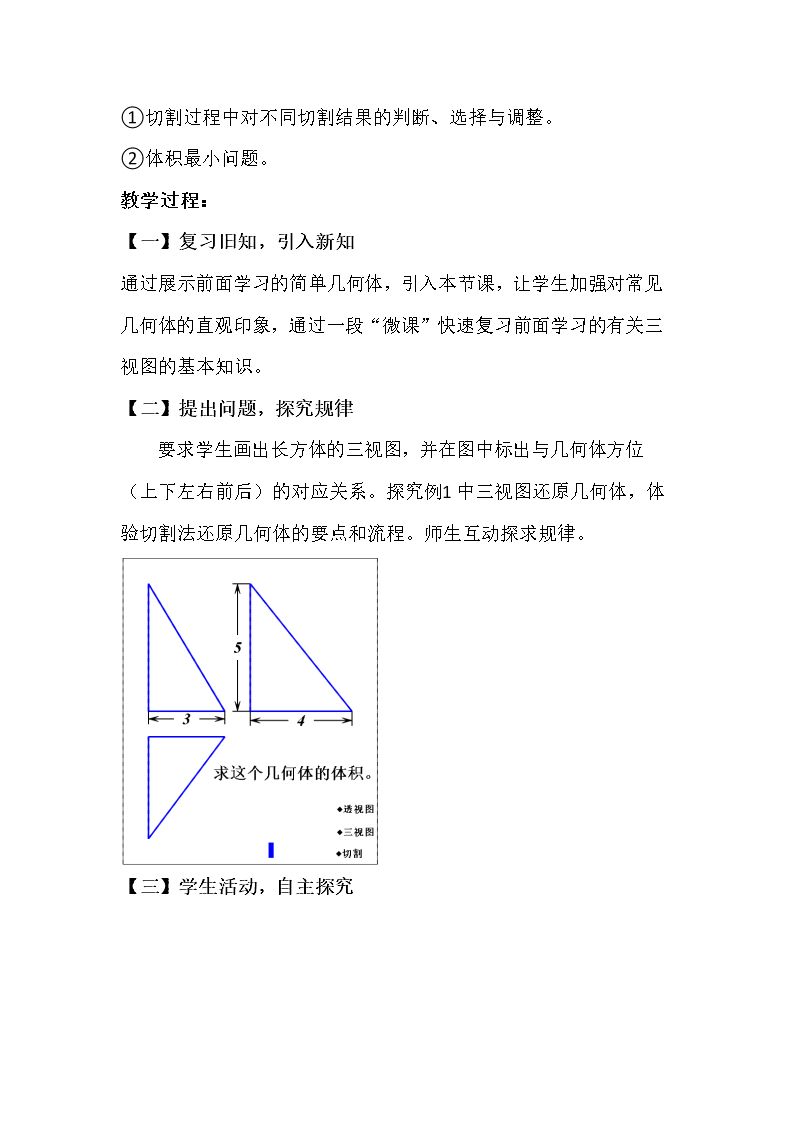 ①切割过程中对不同切割结果的判断、选择与调整。

②体积最小问题。

教学过程：

【一】复习旧知，引入新知

通过展示前面学习的简单几何体，引入本节课，让学生加强对常见几何体的直观印象，通过一段“微课”快速复习前面学习的有关三视图的基本知识。

【二】提出问题，探究规律

要求学生画出长方体的三视图，并在图中标出与几何体方位（上下左右前后）的对应关系。探究例1中三视图还原几何体，体验切割法还原几何体的要点和流程。师生互动探求规律。

5

3

4

求这个几何体的体积。

◆透视图

◆三视图

◆切割

【三】学生活动，自主探究